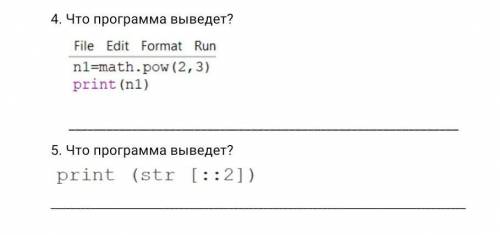 4. Что программа выведет?

File Edit Format Run

n1=math.pow(2,3)
print(n1)

5. Что программа выведет?

print (str [::2])